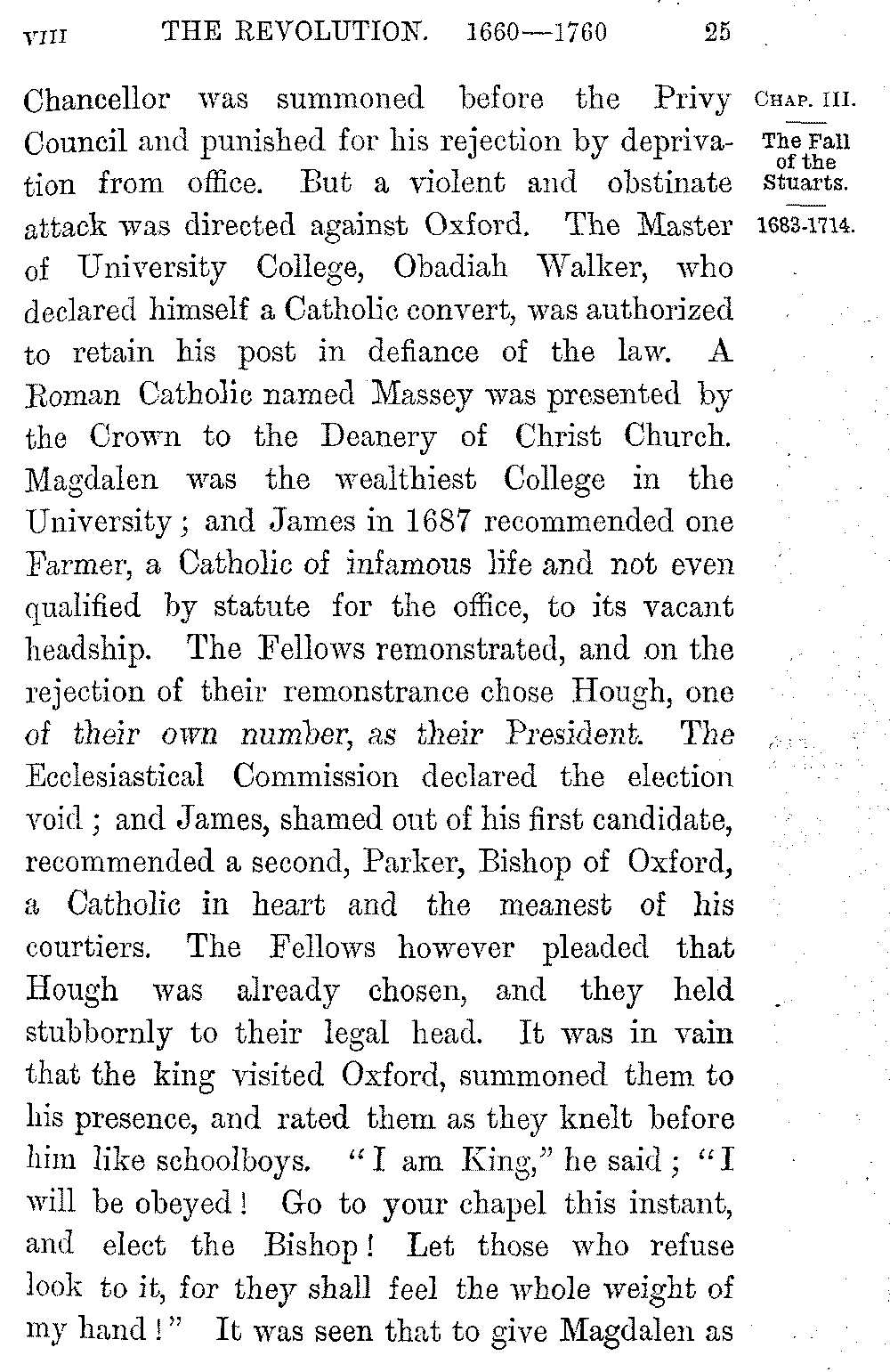 VIII THE REVOLUTION. 1660—1760 25

CHAP. III.

The Fall of the Stuarts.

1683-1714.

Chancellor was summoned before the Privy Council and punished for his rejection by deprivation from office. But a violent and obstinate attack was directed against Oxford. The Master of University College, Obadiah Walker, who declared himself a Catholic convert, was authorized to retain his post in defiance of the law. A Roman Catholic named Massey was presented by the Crown to the Deanery of Christ Church. Magdalen was the wealthiest College in the University; and James in 1687 recommended one Farmer, a Catholic of infamous life and not even qualified by statute for the office, to its vacant headship. The Fellows remonstrated, and on the rejection of their remonstrance chose Hough, one of their own number, as their President. The Ecclesiastical Commission declared the election void; and James, shamed out of his first candidate, recommended a second, Parker, Bishop of Oxford, a Catholic in heart and the meanest of his courtiers. The Fellows however pleaded that Hough was already chosen, and they held stubbornly to their legal head. It was in vain that the king visited Oxford, summoned them to his presence, and rated them as they knelt before him like schoolboys. "I am King," he said; "I will be obeyed! Go to your chapel this instant, and elect the Bishop! Let those who refuse look to it, for they shall feel the whole weight of my hand!" It was seen that to give Magdalen as